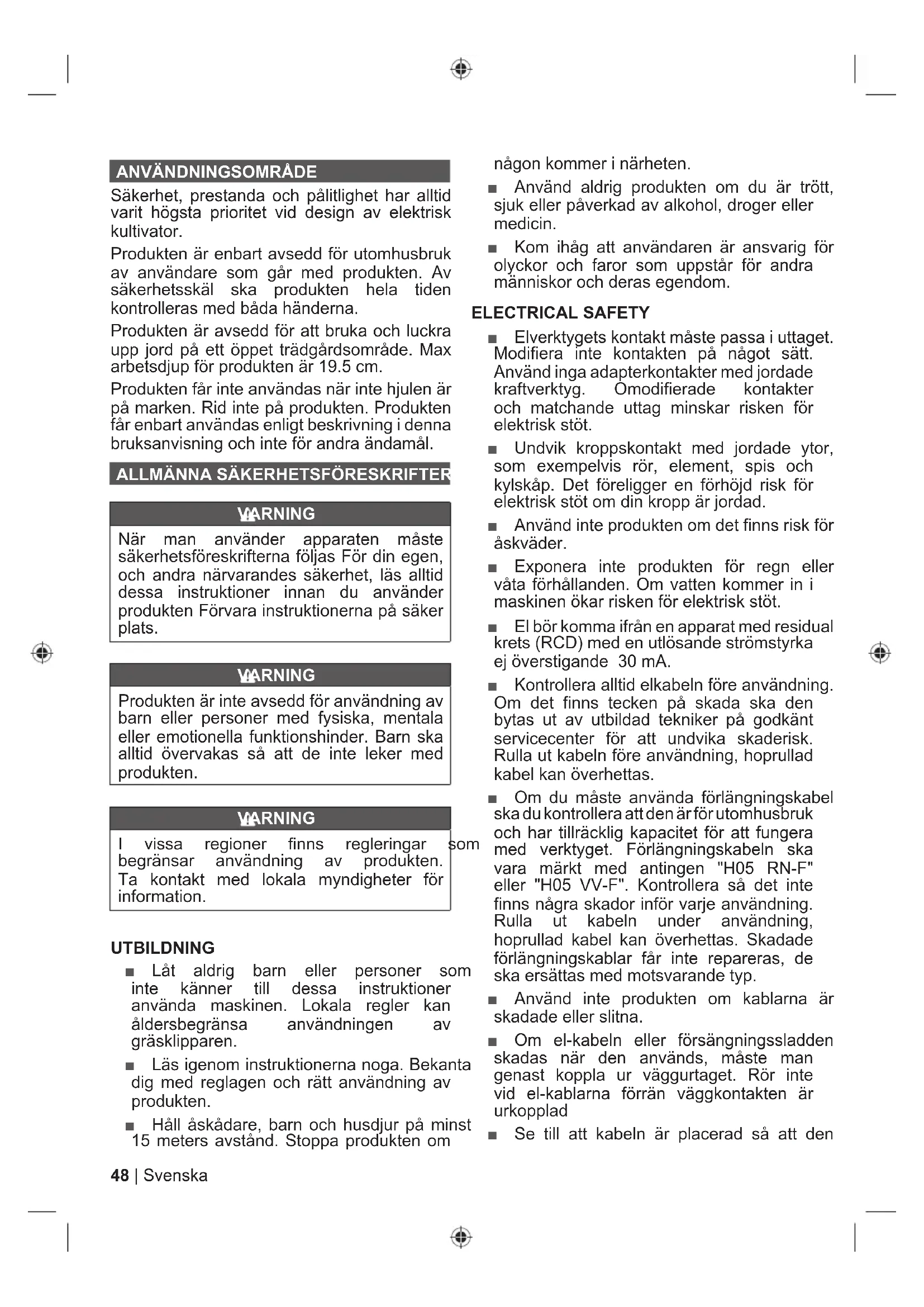 ANVÄNDNINGSOMRÅDE

Säkerhet, prestanda och pålitlighet har alltid varit högsta prioritet vid design av elektrisk kultivator.

Produkten är enbart avsedd för utomhusbruk av användare som går med produkten. Av säkerhetsskäl ska produkten hela tiden kontrolleras med båda händerna.

Produkten är avsedd för att bruka och luckra upp jord på ett öppet trädgårdsområde. Max arbetsdjup för produkten är 19.5 cm.

Produkten får inte användas när inte hjulen är på marken. Rid inte på produkten. Produkten får enbart användas enligt beskrivning i denna bruksanvisning och inte för andra ändamål.

ALLMÄNNA SÄKERHETSFÖRESKRIFTER

WARNING

När man använder apparaten måste säkerhetsföreskrifterna följas För din egen, och andra närvarandes säkerhet, läs alltid dessa instruktioner innan du använder produkten Förvara instruktionerna på säker plats.

WARNING

Produkten är inte avsedd för användning av barn eller personer med fysiska, mentala eller emotionella funktionshinder. Barn ska alltid övervakas så att de inte leker med produkten.

WARNING

I vissa regioner finns regleringar som begränsar användning av produkten. Ta kontakt med lokala myndigheter för information.

UTBILDNING

■ Låt aldrig barn eller personer som inte känner till dessa instruktioner använda maskinen. Lokala regler kan åldersbegränsa användningen av gräsklipparen.

■ Läs igenom instruktionerna noga. Bekanta dig med reglagen och rätt användning av produkten.

■ Håll åskådare, barn och husdjur på minst 15 meters avstånd. Stoppa produkten om någon kommer i närheten.

■ Använd aldrig produkten om du är trött, sjuk eller påverkad av alkohol, droger eller medicin.

■ Kom ihåg att användaren är ansvarig för olyckor och faror som uppstår för andra människor och deras egendom.

ELECTRICAL SAFETY

■ Elverktygets kontakt måste passa i uttaget. Modifiera inte kontakten på något sätt. Använd inga adapterkontakter med jordade kraftverktyg. Omodifierade kontakter och matchande uttag minskar risken för elektrisk stöt.

■ Undvik kroppskontakt med jordade ytor, som exempelvis rör, element, spis och kylskåp. Det föreligger en förhöjd risk för elektrisk stöt om din kropp är jordad.

■ Använd inte produkten om det finns risk för åskväder.

■ Exponera inte produkten för regn eller våta förhållanden. Om vatten kommer in i maskinen ökar risken för elektrisk stöt.

■ El bör komma ifrån en apparat med residual krets (RCD) med en utlösande strömstyrka ej överstigande 30 mA.

■ Kontrollera alltid elkabeln före användning. Om det finns tecken på skada ska den bytas ut av utbildad tekniker på godkänt servicecenter för att undvika skaderisk. Rulla ut kabeln före användning, hoprullad kabel kan överhettas.

■ Om du måste använda förlängningskabel ska du kontrollera att den är för utomhusbruk och har tillräcklig kapacitet för att fungera med verktyget. Förlängningskabeln ska vara märkt med antingen "H05 RN-F" eller "H05 VV-F". Kontrollera så det inte finns några skador inför varje användning. Rulla ut kabeln under användning, hoprullad kabel kan överhettas. Skadade förlängningskablar får inte repareras, de ska ersättas med motsvarande typ.

■ Använd inte produkten om kablarna är skadade eller slitna.

■ Om el-kabeln eller försängningssladden skadas när den används, måste man genast koppla ur väggurtaget. Rör inte vid el-kablarna förrän väggkontakten är urkopplad

■ Se till att kabeln är placerad så att den

48 | Svenska